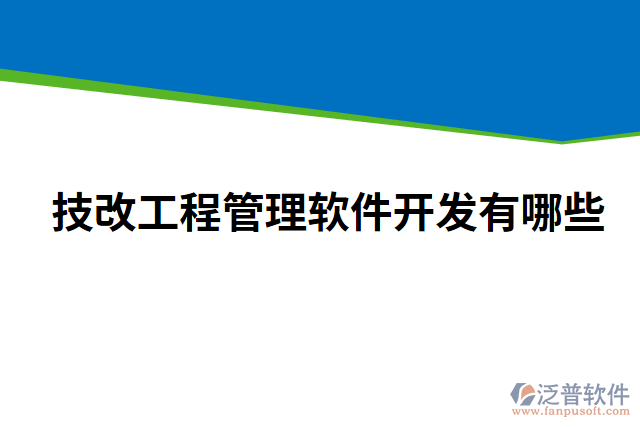 技改工程管理软件开发有哪些

泛普软件
www.fanpusoft.com